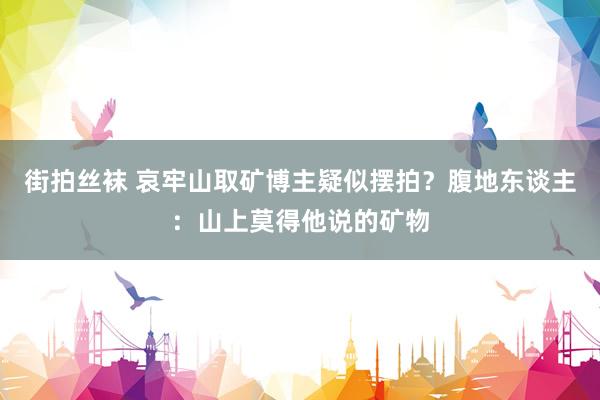 街拍丝袜 哀牢山取矿博主疑似摆拍？腹地东谈主：山上莫得他说的矿物